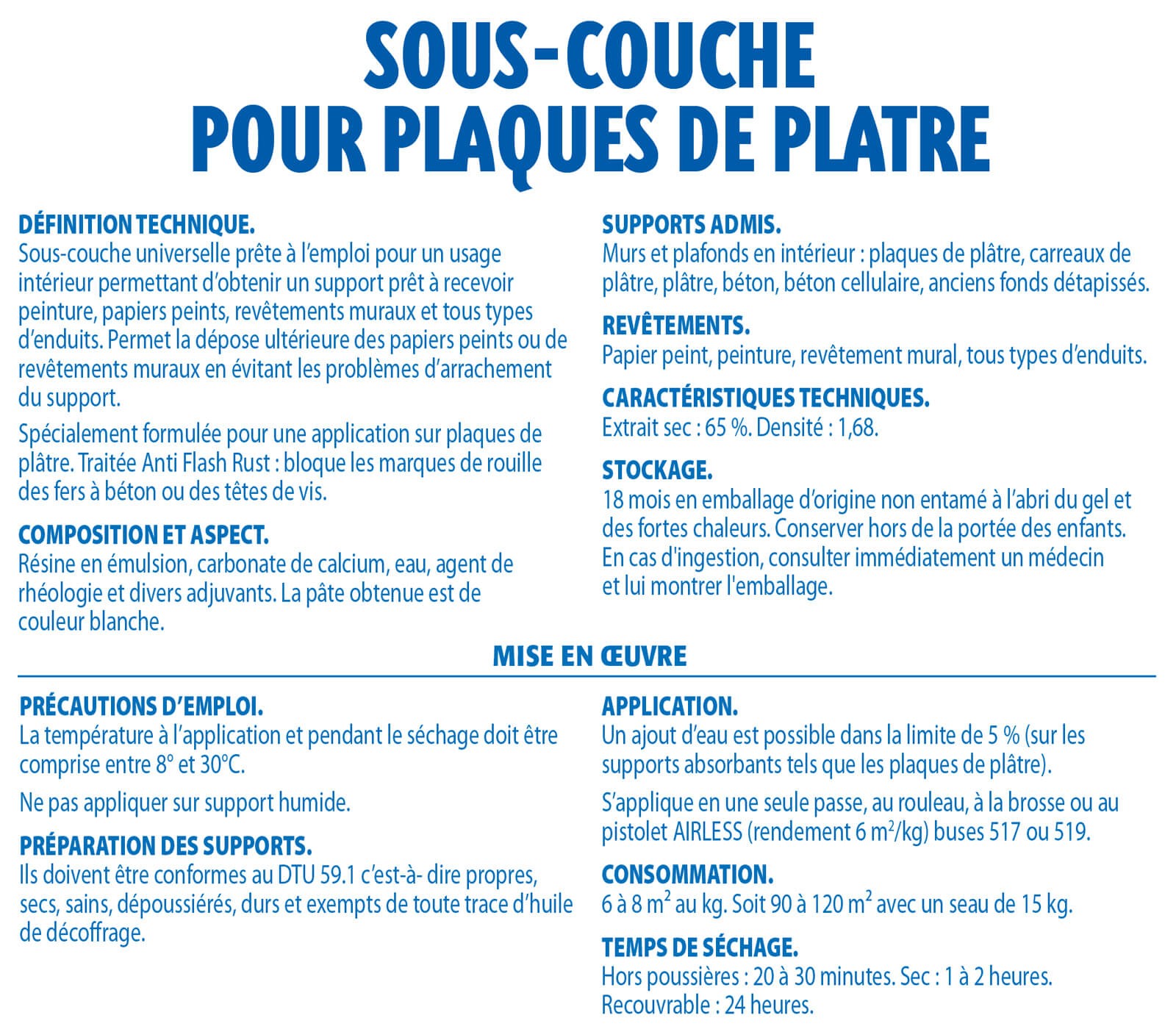 SOUS-COUCHE
POUR PLAQUES DE PLATRE

DÉFINITION TECHNIQUE.
Sous-couche universelle prête à l'emploi pour un usage intérieur permettant d'obtenir un support prêt à recevoir peinture, papiers peints, revêtements muraux et tous types d'enduits. Permet la dépose ultérieure des papiers peints ou de revêtements muraux en évitant les problèmes d'arrachement du support.

Spécialement formulée pour une application sur plaques de plâtre. Traitée Anti Flash Rust : bloque les marques de rouille des fers à béton ou des têtes de vis.

COMPOSITION ET ASPECT.
Résine en émulsion, carbonate de calcium, eau, agent de rhéologie et divers adjuvants. La pâte obtenue est de couleur blanche.

SUPPORTS ADMIS.
Murs et plafonds en intérieur : plaques de plâtre, carreaux de plâtre, plâtre, béton, béton cellulaire, anciens fonds détapissés.

REVÊTEMENTS.
Papier peint, peinture, revêtement mural, tous types d'enduits.

CARACTÉRISTIQUES TECHNIQUES.
Extrait sec : 65 %. Densité : 1,68.

STOCKAGE.
18 mois en emballage d'origine non entamé à l'abri du gel et des fortes chaleurs. Conserver hors de la portée des enfants. En cas d'ingestion, consulter immédiatement un médecin et lui montrer l'emballage.

MISE EN ŒUVRE

PRÉCAUTIONS D'EMPLOI.
La température à l'application et pendant le séchage doit être comprise entre 8° et 30°C.

Ne pas appliquer sur support humide.

PRÉPARATION DES SUPPORTS.
Ils doivent être conformes au DTU 59.1 c'est-à- dire propres, secs, sains, dépoussiérés, durs et exempts de toute trace d'huile de décoffrage.

APPLICATION.
Un ajout d'eau est possible dans la limite de 5 % (sur les supports absorbants tels que les plaques de plâtre).

S'applique en une seule passe, au rouleau, à la brosse ou au pistolet AIRLESS (rendement 6 $m^2$/kg) buses 517 ou 519.

CONSOMMATION.
6 à 8 $m^2$ au kg. Soit 90 à 120 $m^2$ avec un seau de 15 kg.

TEMPS DE SÉCHAGE.
Hors poussières : 20 à 30 minutes. Sec : 1 à 2 heures.
Recouvrable : 24 heures.